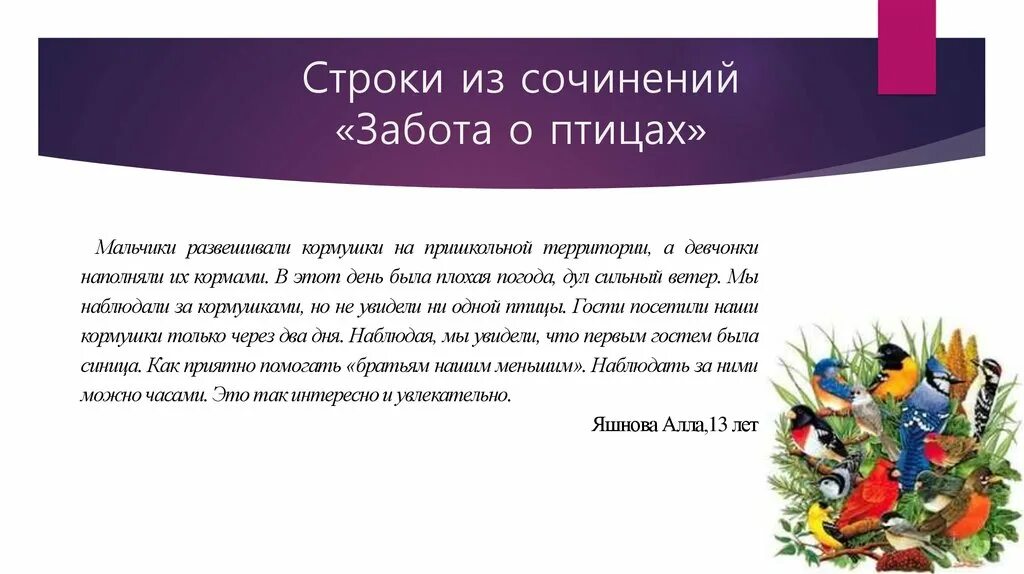 Строки из сочинений «Забота о птицах»

Мальчики развешивали кормушки на пришкольной территории, а девчонки наполняли их кормами. В этот день была плохая погода, дул сильный ветер. Мы наблюдали за кормушками, но не увидели ни одной птицы. Гости посетили наши кормушки только через два дня. Наблюдая, мы увидели, что первым гостем была синица. Как приятно помогать «братьям нашим меньшим». Наблюдать за ними можно часами. Это так интересно и увлекательно.

Яшнова Алла,13 лет